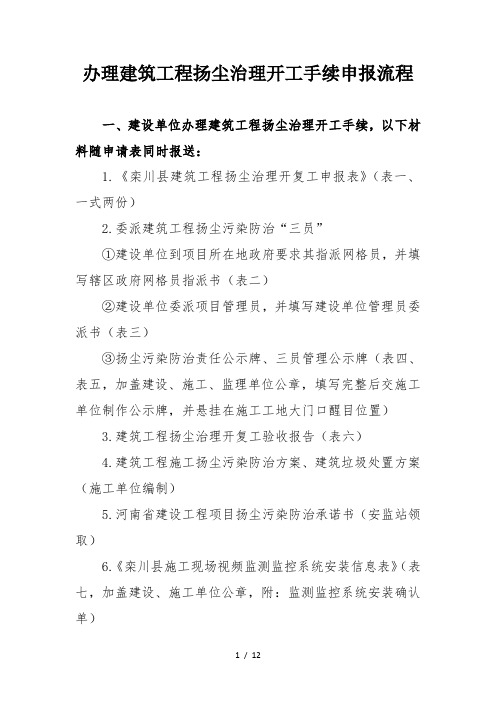 办理建筑工程扬尘治理开工手续申报流程

一、建设单位办理建筑工程扬尘治理开工手续，以下材料随申请表同时报送：

1.《栾川县建筑工程扬尘治理开复工申报表》（表一、一式两份）

2.委派建筑工程扬尘污染防治“三员”

①建设单位到项目所在地政府要求其指派网格员，并填写辖区政府网格员指派书（表二）

②建设单位委派项目管理员，并填写建设单位管理员委派书（表三）

③扬尘污染防治责任公示牌、三员管理公示牌（表四、表五，加盖建设、施工、监理单位公章，填写完整后交施工单位制作公示牌，并悬挂在施工工地大门口醒目位置）

3.建筑工程扬尘治理开复工验收报告（表六）

4.建筑工程施工扬尘污染防治方案、建筑垃圾处置方案（施工单位编制）

5.河南省建设工程项目扬尘污染防治承诺书（安监站领取）

6.《栾川县施工现场视频监测监控系统安装信息表》（表七，加盖建设、施工单位公章，附：监测监控系统安装确认单）

1 / 12